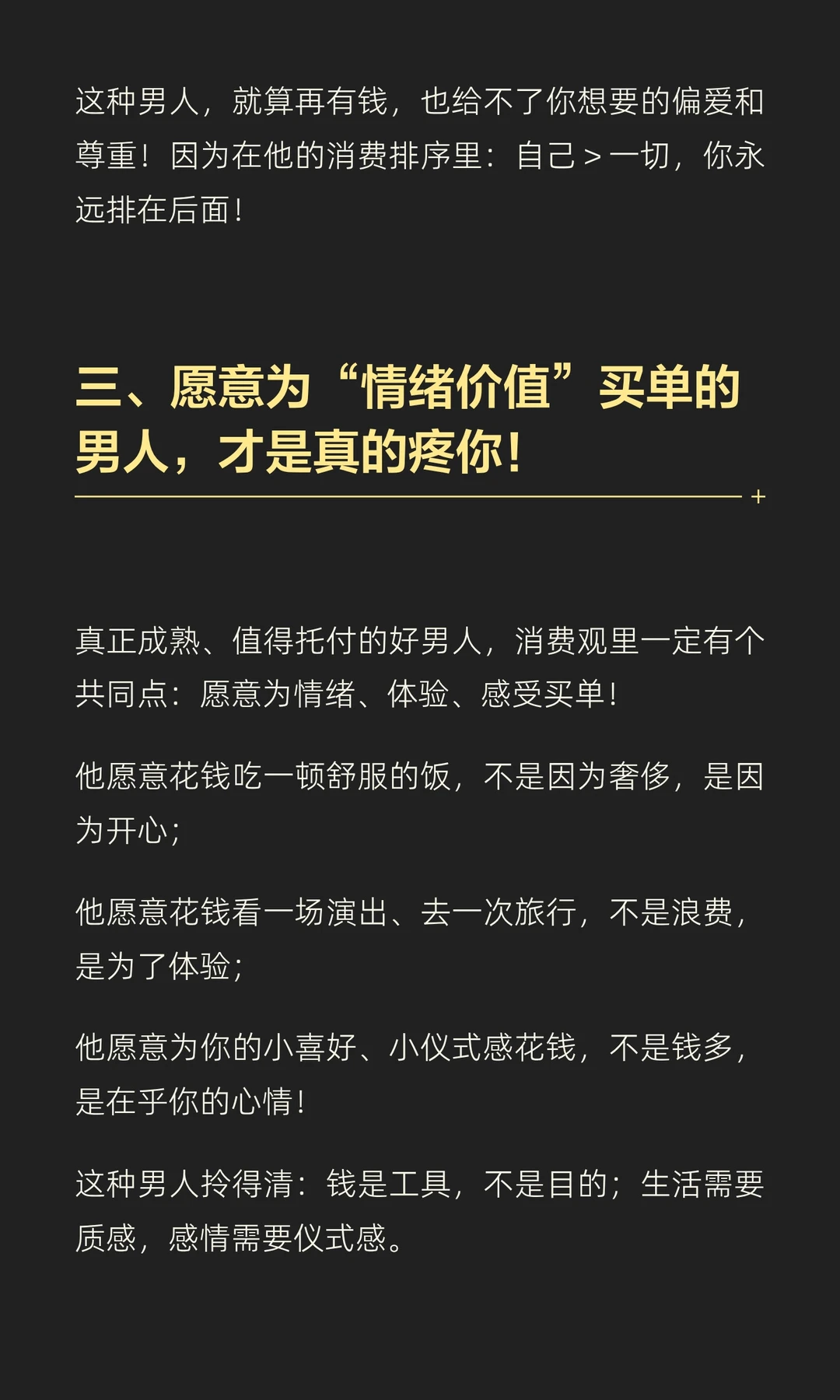 这种男人，就算再有钱，也给不了你想要的偏爱和尊重！因为在他的消费排序里：自己＞一切，你永远排在后面！

三、愿意为“情绪价值”买单的男人，才是真的疼你！

真正成熟、值得托付的好男人，消费观里一定有个共同点：愿意为情绪、体验、感受买单！

他愿意花钱吃一顿舒服的饭，不是因为奢侈，是因为开心；

他愿意花钱看一场演出、去一次旅行，不是浪费，是为了体验；

他愿意为你的小喜好、小仪式感花钱，不是钱多，是在乎你的心情！

这种男人拎得清：钱是工具，不是目的；生活需要质感，感情需要仪式感。